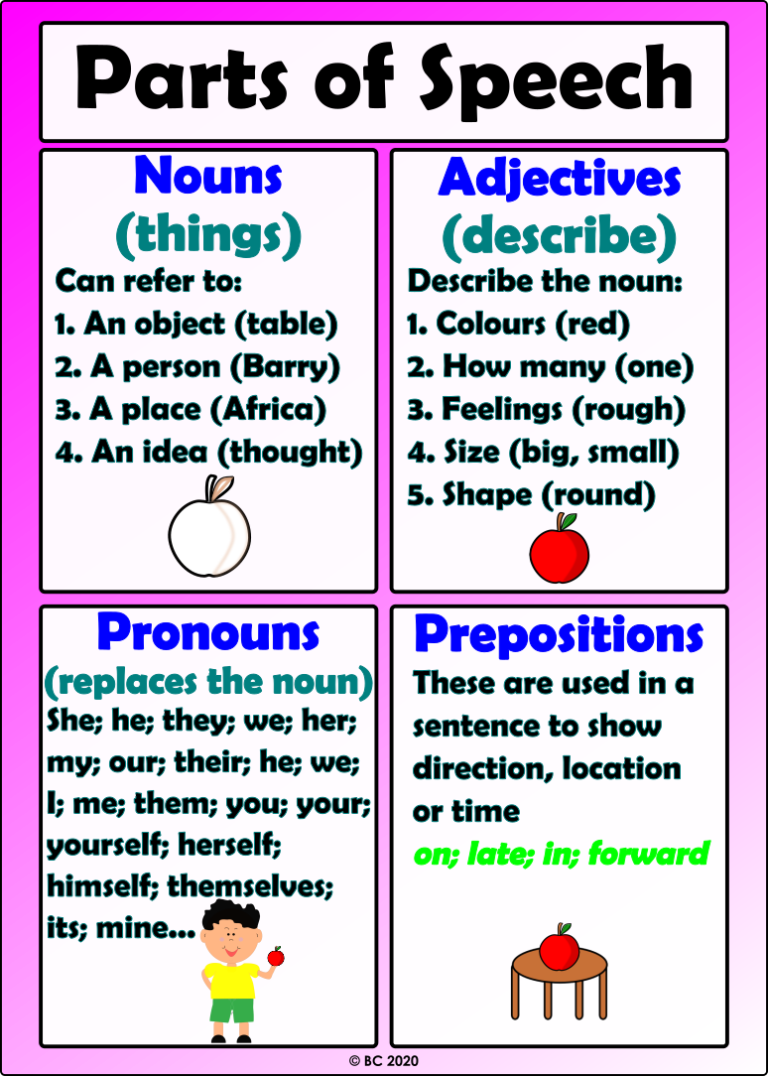 Parts of Speech

Nouns (things)

Can refer to:
1. An object (table)
2. A person (Barry)
3. A place (Africa)
4. An idea (thought)

Adjectives (describe)

Describe the noun:
1. Colours (red)
2. How many (one)
3. Feelings (rough)
4. Size (big, small)
5. Shape (round)

Pronouns (replaces the noun)

She; he; they; we; her; my; our; their; he; we; I; me; them; you; your; yourself; herself; himself; themselves; its; mine...

Prepositions

These are used in a sentence to show direction, location or time

on; late; in; forward

© BC 2020